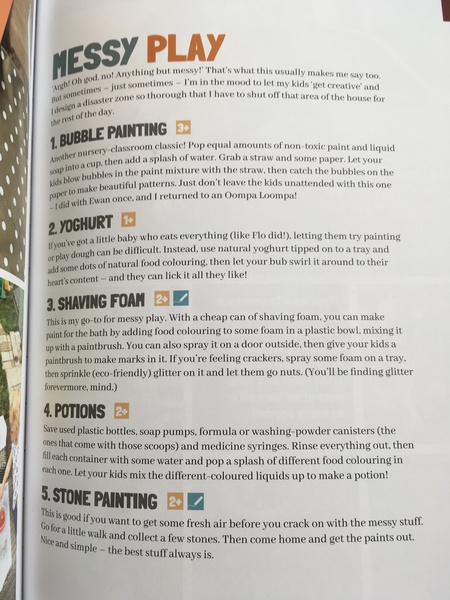 MESSY PLAY

'Argh! Oh god, no! Anything but messy!' That's what this usually makes me say too. But sometimes – just sometimes – I'm in the mood to let my kids 'get creative' and I design a disaster zone so thorough that I have to shut off that area of the house for the rest of the day.

1. BUBBLE PAINTING 3+

Another nursery-classroom classic! Pop equal amounts of non-toxic paint and liquid soap into a cup, then add a splash of water. Grab a straw and some paper. Let your kids blow bubbles in the paint mixture with the straw, then catch the bubbles on the paper to make beautiful patterns. Just don't leave the kids unattended with this one – I did with Ewan once, and I returned to an Oompa Loompa!

2. YOGHURT 1+

If you've got a little baby who eats everything (like Flo did!), letting them try painting or play dough can be difficult. Instead, use natural yoghurt tipped on to a tray and add some dots of natural food colouring, then let your bub swirl it around to their heart's content – and they can lick it all they like!

3. SHAVING FOAM 2+

This is my go-to for messy play. With a cheap can of shaving foam, you can make paint for the bath by adding food colouring to some foam in a plastic bowl, mixing it up with a paintbrush. You can also spray it on a door outside, then give your kids a paintbrush to make marks in it. If you're feeling crackers, spray some foam on a tray, then sprinkle (eco-friendly) glitter on it and let them go nuts. (You'll be finding glitter forevermore, mind.)

4. POTIONS 2+

Save used plastic bottles, soap pumps, formula or washing-powder canisters (the ones that come with those scoops) and medicine syringes. Rinse everything out, then fill each container with some water and pop a splash of different food colouring in each one. Let your kids mix the different-coloured liquids up to make a potion!

5. STONE PAINTING 2+

This is good if you want to get some fresh air before you crack on with the messy stuff. Go for a little walk and collect a few stones. Then come home and get the paints out. Nice and simple – the best stuff always is.